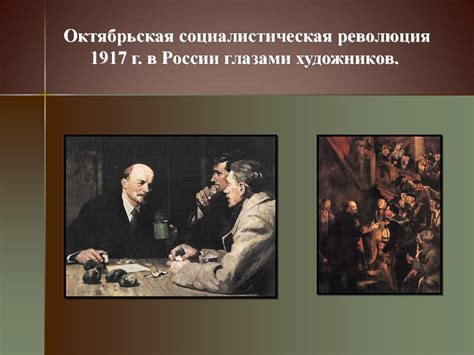 Октябрьская социалистическая революция 1917 г. в России глазами художников.